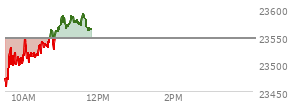 23600
23550
23500
23450
10AM
12PM
2PM